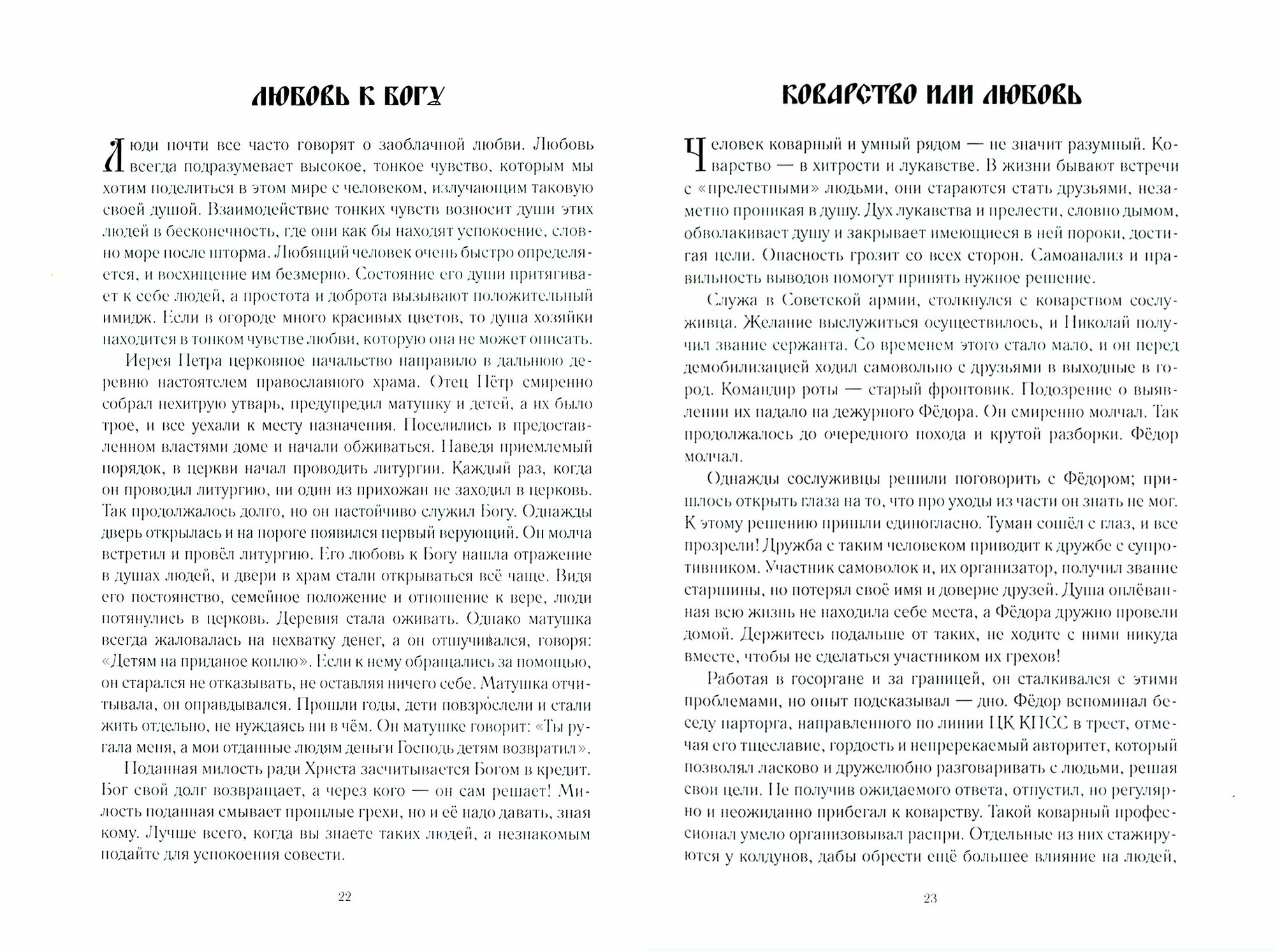 ЛЮБОВЬ К БОГУ

Люди почти все часто говорят о заоблачной любви. Любовь всегда подразумевает высокое, тонкое чувство, которым мы хотим поделиться в этом мире с человеком, излучающим таковую своей душой. Взаимодействие тонких чувств возносит души этих людей в бесконечность, где они как бы находят успокоение, словно море после шторма. Любящий человек очень быстро определяется, и восхищение им безмерно. Состояние его души притягивает к себе людей, а простота и доброта вызывают положительный имидж. Если в огороде много красивых цветов, то душа хозяйки находится в тонком чувстве любви, которую она не может описать.

Иерея Петра церковное начальство направило в дальнюю деревню настоятелем православного храма. Отец Пётр смиренно собрал нехитрую утварь, предупредил матушку и детей, а их было трое, и все уехали к месту назначения. Поселились в предоставленном властями доме и начали обживаться. Наведя приемлемый порядок, в церкви начал проводить литургии. Каждый раз, когда он проводил литургию, ни один из прихожан не заходил в церковь. Так продолжалось долго, но он настойчиво служил Богу. Однажды дверь открылась и на пороге появился первый верующий. Он молча встретил и провёл литургию. Его любовь к Богу нашла отражение в душах людей, и двери в храм стали открываться всё чаще. Видя его постоянство, семейное положение и отношение к вере, люди потянулись в церковь. Деревня стала оживать. Однако матушка всегда жаловалась на нехватку денег, а он отшучивался, говоря: «Детям на приданое коплю». Если к нему обращались за помощью, он старался не отказывать, не оставляя ничего себе. Матушка отчитывала, он оправдывался. Прошли годы, дети повзрослели и стали жить отдельно, не нуждаясь ни в чём. Он матушке говорит: «Ты ругала меня, а мои отданные людям деньги Господь детям возвратил».

Поданная милость ради Христа засчитывается Богом в кредит. Бог свой долг возвращает, а через кого — он сам решает! Милость поданная смывает прошлые грехи, но и её надо давать, зная кому. Лучше всего, когда вы знаете таких людей, а незнакомым подайте для успокоения совести.

22

КОВАРСТВО ИЛИ ЛЮБОВЬ

Человек коварный и умный рядом — не значит разумный. Коварство — в хитрости и лукавстве. В жизни бывают встречи с «прелестными» людьми, они стараются стать друзьями, незаметно проникая в душу. Дух лукавства и прелести, словно дымом, обволакивает душу и закрывает имеющиеся в ней пороки, достигая цели. Опасность грозит со всех сторон. Самоанализ и правильность выводов помогут принять нужное решение.

Служа в Советской армии, столкнулся с коварством сослуживца. Желание выслужиться осуществилось, и Николай получил звание сержанта. Со временем этого стало мало, и он перед демобилизацией ходил самовольно с друзьями в выходные в город. Командир роты — старый фронтовик. Подозрение о выявлении их падало на дежурного Фёдора. Он смиренно молчал. Так продолжалось до очередного похода и крутой разборки. Фёдор молчал.

Однажды сослуживцы решили поговорить с Фёдором; пришлось открыть глаза на то, что про уходы из части он знать не мог. К этому решению пришли единогласно. Туман сошёл с глаз, и все прозрели! Дружба с таким человеком приводит к дружбе с супротивником. Участник самоволок и, их организатор, получил звание старшины, но потерял своё имя и доверие друзей. Душа оплёванная всю жизнь не находила себе места, а Фёдора дружно провели домой. Держитесь подальше от таких, не ходите с ними никуда вместе, чтобы не сделаться участником их грехов!

Работая в госоргане и за границей, он сталкивался с этими проблемами, но опыт подсказывал — дно. Фёдор вспоминал беседу парторга, направленного по линии ЦК КПСС в трест, отмечая его тщеславие, гордость и непререкаемый авторитет, который позволял ласково и дружелюбно разговаривать с людьми, решая свои цели. Не получив ожидаемого ответа, отпустил, но регулярно и неожиданно прибегал к коварству. Такой коварный профессионал умело организовывал распри. Отдельные из них стажируются у колдунов, дабы обрести ещё большее влияние на людей,

23